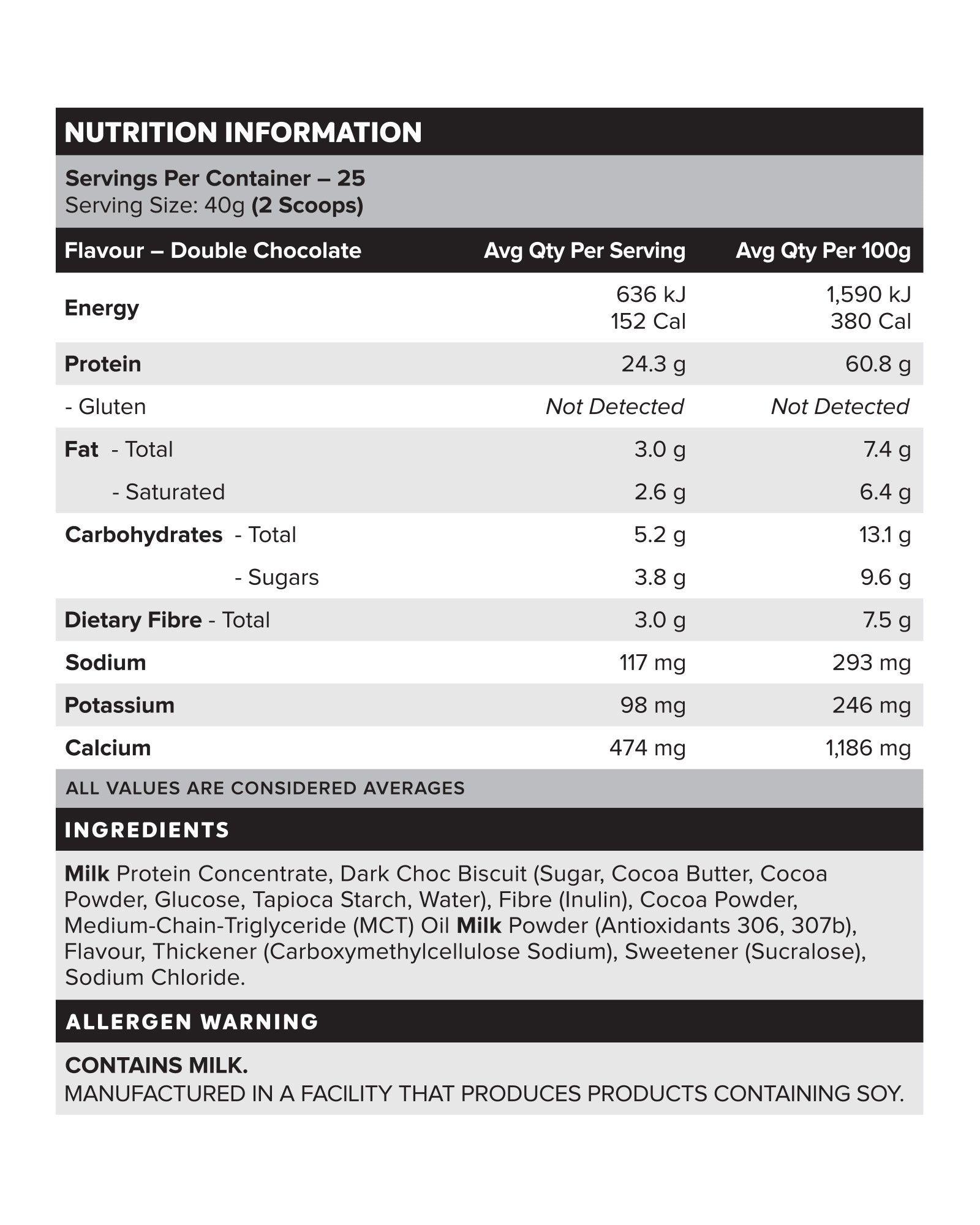 NUTRITION INFORMATION

Servings Per Container – 25
Serving Size: 40g (2 Scoops)

| Flavour – Double Chocolate | Avg Qty Per Serving | Avg Qty Per 100g |
|---|---|---|
| Energy | 636 kJ 152 Cal | 1,590 kJ 380 Cal |
| Protein | 24.3 g | 60.8 g |
| - Gluten | Not Detected | Not Detected |
| Fat - Total | 3.0 g | 7.4 g |
| - Saturated | 2.6 g | 6.4 g |
| Carbohydrates - Total | 5.2 g | 13.1 g |
| - Sugars | 3.8 g | 9.6 g |
| Dietary Fibre - Total | 3.0 g | 7.5 g |
| Sodium | 117 mg | 293 mg |
| Potassium | 98 mg | 246 mg |
| Calcium | 474 mg | 1,186 mg |

ALL VALUES ARE CONSIDERED AVERAGES

INGREDIENTS

Milk Protein Concentrate, Dark Choc Biscuit (Sugar, Cocoa Butter, Cocoa Powder, Glucose, Tapioca Starch, Water), Fibre (Inulin), Cocoa Powder, Medium-Chain-Triglyceride (MCT) Oil Milk Powder (Antioxidants 306, 307b), Flavour, Thickener (Carboxymethylcellulose Sodium), Sweetener (Sucralose), Sodium Chloride.

ALLERGEN WARNING

CONTAINS MILK.
MANUFACTURED IN A FACILITY THAT PRODUCES PRODUCTS CONTAINING SOY.